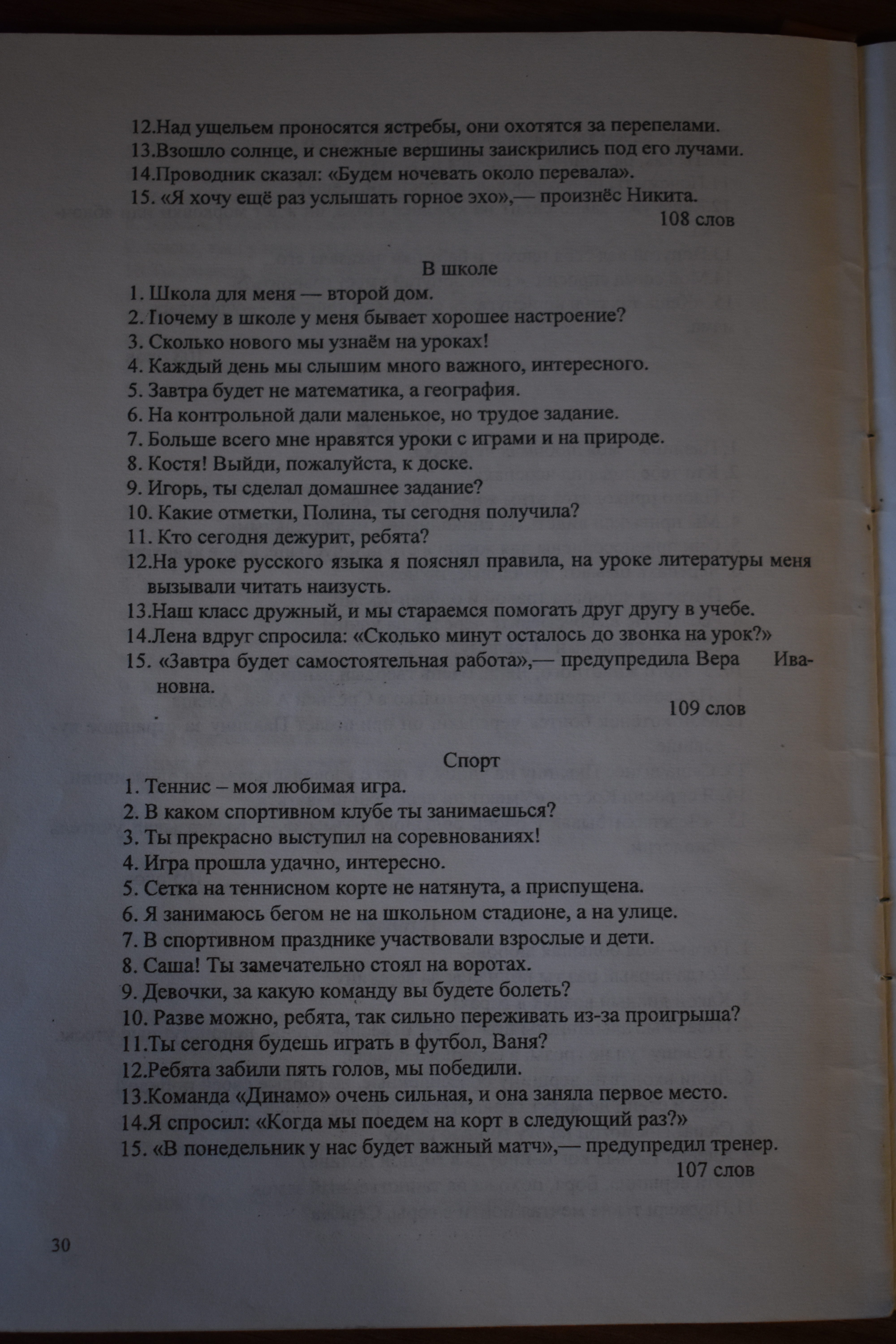 12.Над ущельем проносятся ястребы, они охотятся за перепелами.
13.Взошло солнце, и снежные вершины заискрились под его лучами.
14.Проводник сказал: «Будем ночевать около перевала».
15. «Я хочу ещё раз услышать горное эхо»,— произнёс Никита.
108 слов

В школе
1. Школа для меня — второй дом.
2. Почему в школе у меня бывает хорошее настроение?
3. Сколько нового мы узнаём на уроках!
4. Каждый день мы слышим много важного, интересного.
5. Завтра будет не математика, а география.
6. На контрольной дали маленькое, но трудое задание.
7. Больше всего мне нравятся уроки с играми и на природе.
8. Костя! Выйди, пожалуйста, к доске.
9. Игорь, ты сделал домашнее задание?
10. Какие отметки, Полина, ты сегодня получила?
11. Кто сегодня дежурит, ребята?
12.На уроке русского языка я пояснял правила, на уроке литературы меня вызывали читать наизусть.
13.Наш класс дружный, и мы стараемся помогать друг другу в учебе.
14.Лена вдруг спросила: «Сколько минут осталось до звонка на урок?»
15. «Завтра будет самостоятельная работа»,— предупредила Вера Ивановна.
109 слов

Спорт
1. Теннис – моя любимая игра.
2. В каком спортивном клубе ты занимаешься?
3. Ты прекрасно выступил на соревнованиях!
4. Игра прошла удачно, интересно.
5. Сетка на теннисном корте не натянута, а приспущена.
6. Я занимаюсь бегом не на школьном стадионе, а на улице.
7. В спортивном празднике участвовали взрослые и дети.
8. Саша! Ты замечательно стоял на воротах.
9. Девочки, за какую команду вы будете болеть?
10. Разве можно, ребята, так сильно переживать из-за проигрыша?
11.Ты сегодня будешь играть в футбол, Ваня?
12.Ребята забили пять голов, мы победили.
13.Команда «Динамо» очень сильная, и она заняла первое место.
14.Я спросил: «Когда мы поедем на корт в следующий раз?»
15. «В понедельник у нас будет важный матч»,— предупредил тренер.
107 слов

30